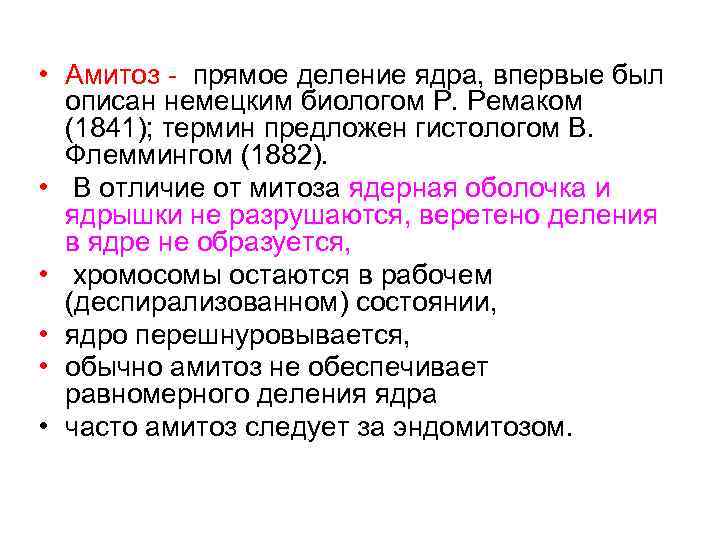 • Амитоз - прямое деление ядра, впервые был описан немецким биологом Р. Ремаком (1841); термин предложен гистологом В. Флеммингом (1882).

• В отличие от митоза ядерная оболочка и ядрышки не разрушаются, веретено деления в ядре не образуется,

• хромосомы остаются в рабочем (деспирализованном) состоянии,

• ядро перешнуровывается,

• обычно амитоз не обеспечивает равномерного деления ядра

• часто амитоз следует за эндомитозом.